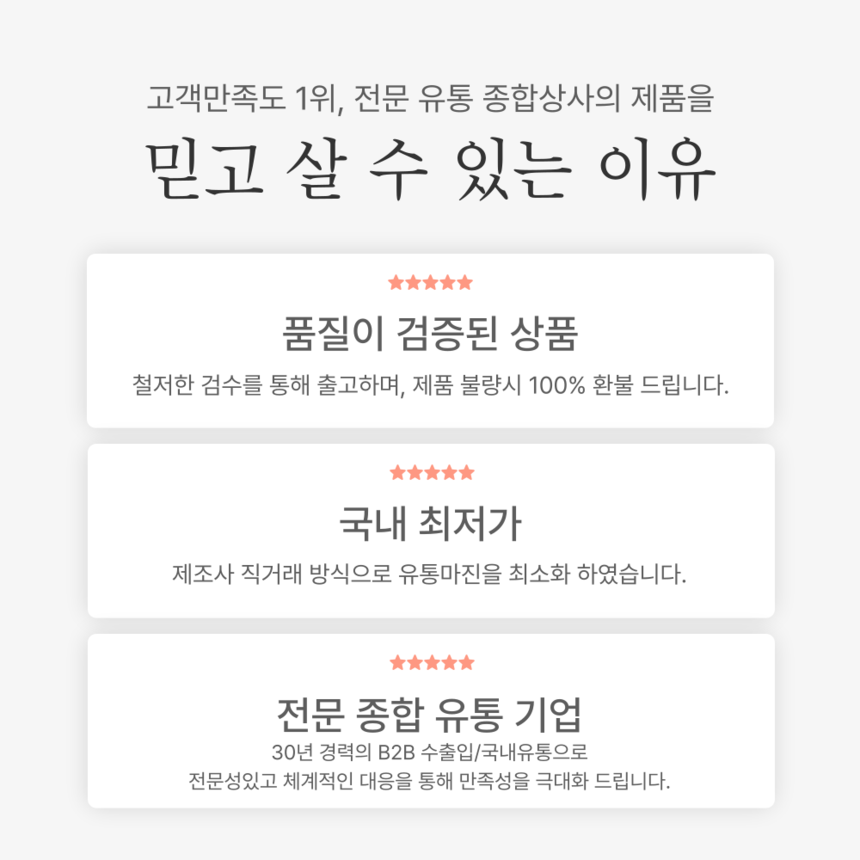 고객만족도 1위, 전문 유통 종합상사의 제품을

믿고 살 수 있는 이유

★★★★★

품질이 검증된 상품

철저한 검수를 통해 출고하며, 제품 불량시 100% 환불 드립니다.

★★★★★

국내 최저가

제조사 직거래 방식으로 유통마진을 최소화 하였습니다.

★★★★★

전문 종합 유통 기업

30년 경력의 B2B 수출입/국내유통으로
전문성있고 체계적인 대응을 통해 만족성을 극대화 드립니다.